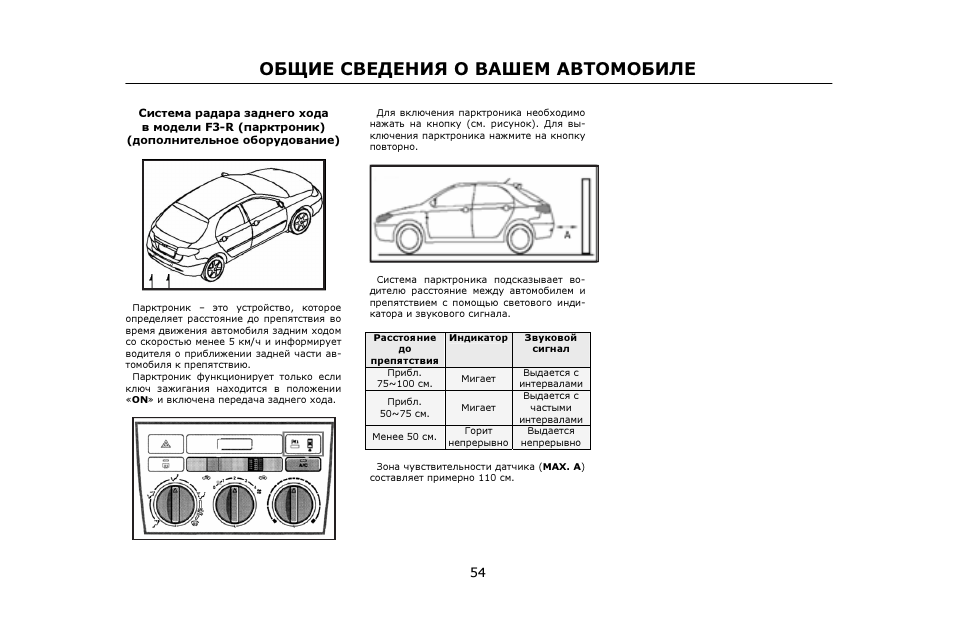 ОБЩИЕ СВЕДЕНИЯ О ВАШЕМ АВТОМОБИЛЕ

Система радара заднего хода в модели F3-R (парктроник) (дополнительное оборудование)

Парктроник – это устройство, которое определяет расстояние до препятствия во время движения автомобиля задним ходом со скоростью менее 5 км/ч и информирует водителя о приближении задней части автомобиля к препятствию.

Парктроник функционирует только если ключ зажигания находится в положении «ON» и включена передача заднего хода.

A/C

Для включения парктроника необходимо нажать на кнопку (см. рисунок). Для выключения парктроника нажмите на кнопку повторно.

A

Система парктроника подсказывает водителю расстояние между автомобилем и препятствием с помощью светового индикатора и звукового сигнала.

| Расстояние до препятствия | Индикатор | Звуковой сигнал |
|---|---|---|
| Прибл. 75~100 см. | Мигает | Выдается с интервалами |
| Прибл. 50~75 см. | Мигает | Выдается с частыми интервалами |
| Менее 50 см. | Горит непрерывно | Выдается непрерывно |

Зона чувствительности датчика (MAX. A) составляет примерно 110 см.

54